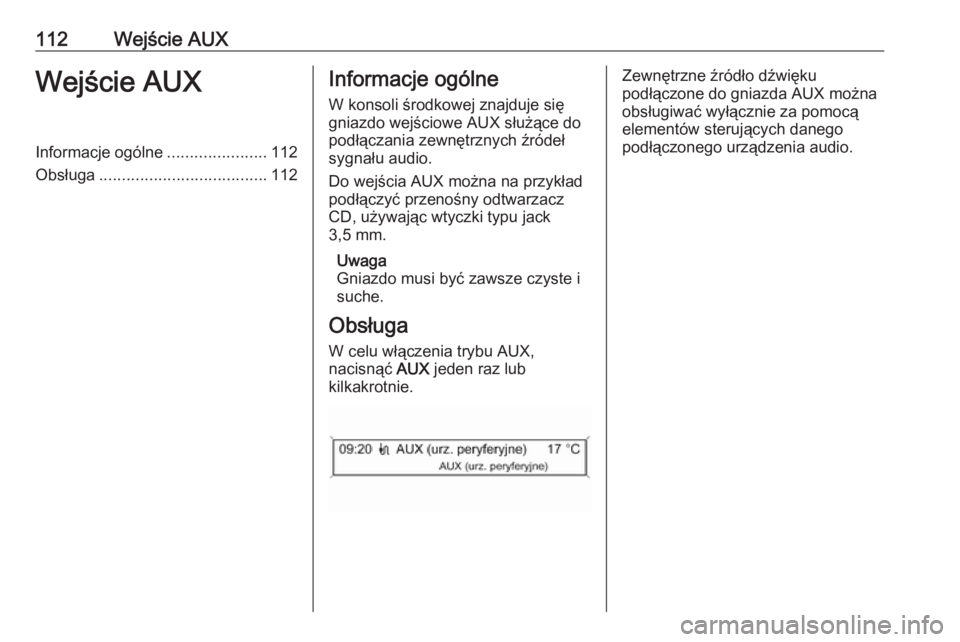 112 Wejście AUX

Wejście AUX

Informacje ogólne 112
Obsługa 112

Informacje ogólne

W konsoli środkowej znajduje się gniazdo wejściowe AUX służące do podłączania zewnętrznych źródeł sygnału audio.

Do wejścia AUX można na przykład podłączyć przenośny odtwarzacz CD, używając wtyczki typu jack 3,5 mm.

Uwaga
Gniazdo musi być zawsze czyste i suche.

Obsługa

W celu włączenia trybu AUX, nacisnąć AUX jeden raz lub kilkakrotnie.

09:20 AUX (urz. peryferyjne) 17 °C
AUX (urz. peryferyjne)

Zewnętrzne źródło dźwięku podłączone do gniazda AUX można obsługiwać wyłącznie za pomocą elementów sterujących danego podłączonego urządzenia audio.

carmanualsonline.info